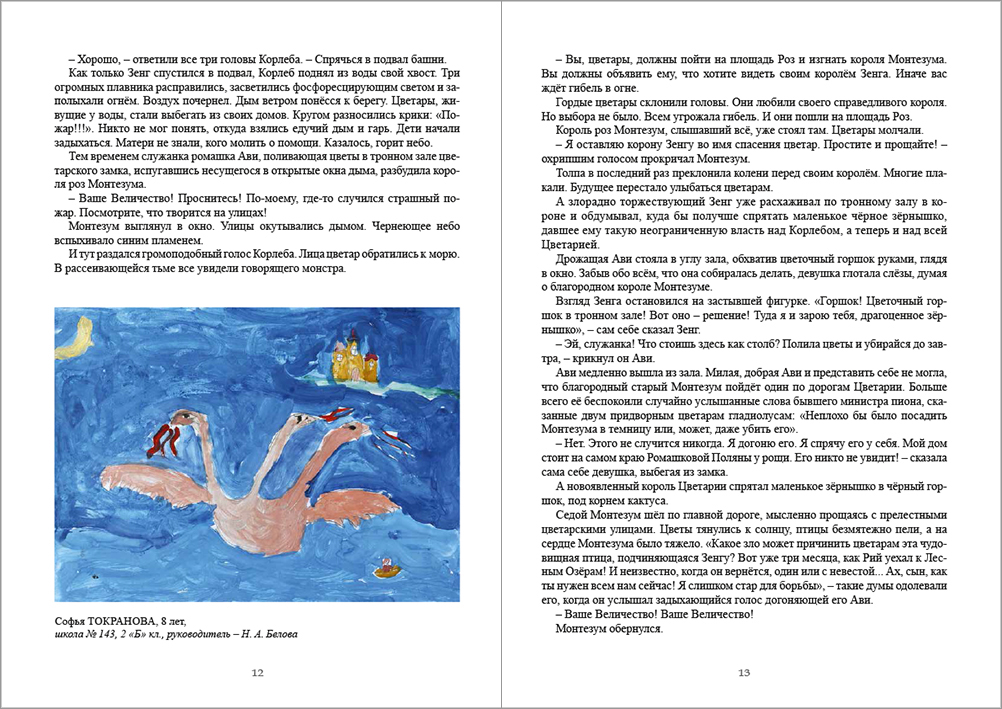 – Хорошо, – ответили все три головы Корлеба. – Спрячься в подвал башни.

Как только Зенг спустился в подвал, Корлеб поднял из воды свой хвост. Три огромных плавника расправились, засветились фосфоресцирующим светом и заполыхали огнём. Воздух почернел. Дым ветром понёсся к берегу. Цветары, живущие у воды, стали выбегать из своих домов. Кругом разносились крики: «Пожар!!!». Никто не мог понять, откуда взялись едучий дым и гарь. Дети начали задыхаться. Матери не знали, кого молить о помощи. Казалось, горит небо.

Тем временем служанка ромашка Ави, поливающая цветы в тронном зале цветарского замка, испугавшись несущегося в открытые окна дыма, разбудила короля роз Монтезума.

– Ваше Величество! Проснитесь! По-моему, где-то случился страшный пожар. Посмотрите, что творится на улицах!

Монтезум выглянул в окно. Улицы окутывались дымом. Чернеющее небо вспыхивало синим пламенем.

И тут раздался громоподобный голос Корлеба. Лица цветар обратились к морю. В рассеивающейся тьме все увидели говорящего монстра.

Софья ТОКРАНОВА, 8 лет,
школа № 143, 2 «Б» кл., руководитель – Н. А. Белова

12

– Вы, цветары, должны пойти на площадь Роз и изгнать короля Монтезума. Вы должны объявить ему, что хотите видеть своим королём Зенга. Иначе вас ждёт гибель в огне.

Гордые цветары склонили головы. Они любили своего справедливого короля. Но выбора не было. Всем угрожала гибель. И они пошли на площадь Роз.

Король роз Монтезум, слышавший всё, уже стоял там. Цветары молчали.

– Я оставляю корону Зенгу во имя спасения цветар. Простите и прощайте! – охрипшим голосом прокричал Монтезум.

Толпа в последний раз преклонила колени перед своим королём. Многие плакали. Будущее перестало улыбаться цветарам.

А злорадно торжествующий Зенг уже расхаживал по тронному залу в короне и обдумывал, куда бы получше спрятать маленькое чёрное зёрнышко, давшее ему такую неограниченную власть над Корлебом, а теперь и над всей Цветарией.

Дрожащая Ави стояла в углу зала, обхватив цветочный горшок руками, глядя в окно. Забыв обо всём, что она собиралась делать, девушка глотала слёзы, думая о благородном короле Монтезуме.

Взгляд Зенга остановился на застывшей фигурке. «Горшок! Цветочный горшок в тронном зале! Вот оно – решение! Туда я и зарою тебя, драгоценное зёрнышко», – сам себе сказал Зенг.

– Эй, служанка! Что стоишь здесь как столб? Полила цветы и убирайся до завтра, – крикнул он Ави.

Ави медленно вышла из зала. Милая, добрая Ави и представить себе не могла, что благородный старый Монтезум пойдёт один по дорогам Цветарии. Больше всего её беспокоили случайно услышанные слова бывшего министра пиона, сказанные двум придворным цветарам гладиолусам: «Неплохо бы было посадить Монтезума в темницу или, может, даже убить его».

– Нет. Этого не случится никогда. Я догоню его. Я спрячу его у себя. Мой дом стоит на самом краю Ромашковой Поляны у рощи. Его никто не увидит! – сказала сама себе девушка, выбегая из замка.

А новоявленный король Цветарии спрятал маленькое зёрнышко в чёрный горшок, под корнем кактуса.

Седой Монтезум шёл по главной дороге, мысленно прощаясь с прелестными цветарскими улицами. Цветы тянулись к солнцу, птицы безмятежно пели, а на сердце Монтезума было тяжело. «Какое зло может причинить цветарам эта чудовищная птица, подчиняющаяся Зенгу? Вот уже три месяца, как Рий уехал к Лесным Озёрам! И неизвестно, когда он вернётся, один или с невестой... Ах, сын, как ты нужен всем нам сейчас! Я слишком стар для борьбы», – такие думы одолевали его, когда он услышал задыхающийся голос догоняющей его Ави.

– Ваше Величество! Ваше Величество!

Монтезум обернулся.

13